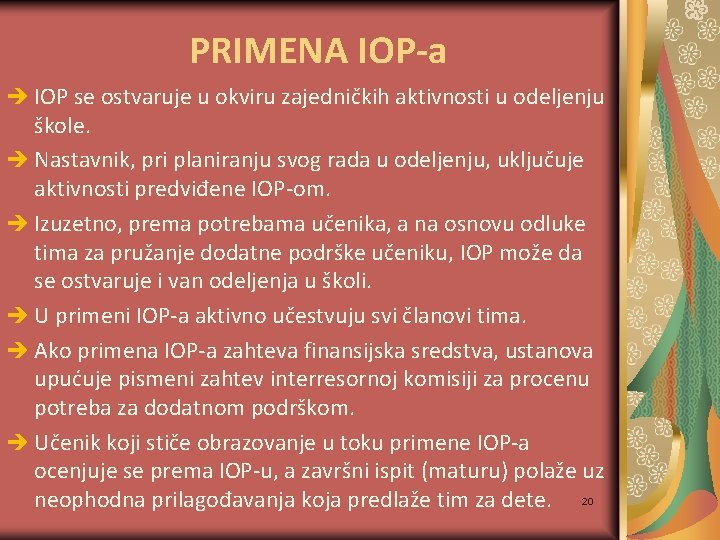 PRIMENA IOP-a

➔ IOP se ostvaruje u okviru zajedničkih aktivnosti u odeljenju škole.

➔ Nastavnik, pri planiranju svog rada u odeljenju, uključuje aktivnosti predviđene IOP-om.

➔ Izuzetno, prema potrebama učenika, a na osnovu odluke tima za pružanje dodatne podrške učeniku, IOP može da se ostvaruje i van odeljenja u školi.

➔ U primeni IOP-a aktivno učestvuju svi članovi tima.

➔ Ako primena IOP-a zahteva finansijska sredstva, ustanova upućuje pismeni zahtev interresornoj komisiji za procenu potreba za dodatnom podrškom.

➔ Učenik koji stiče obrazovanje u toku primene IOP-a ocenjuje se prema IOP-u, a završni ispit (maturu) polaže uz neophodna prilagođavanja koja predlaže tim za dete.

20